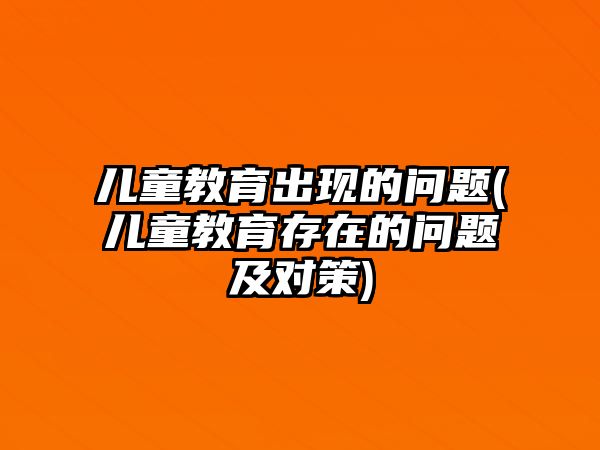 儿童教育出现的问题(儿童教育存在的问题及对策)